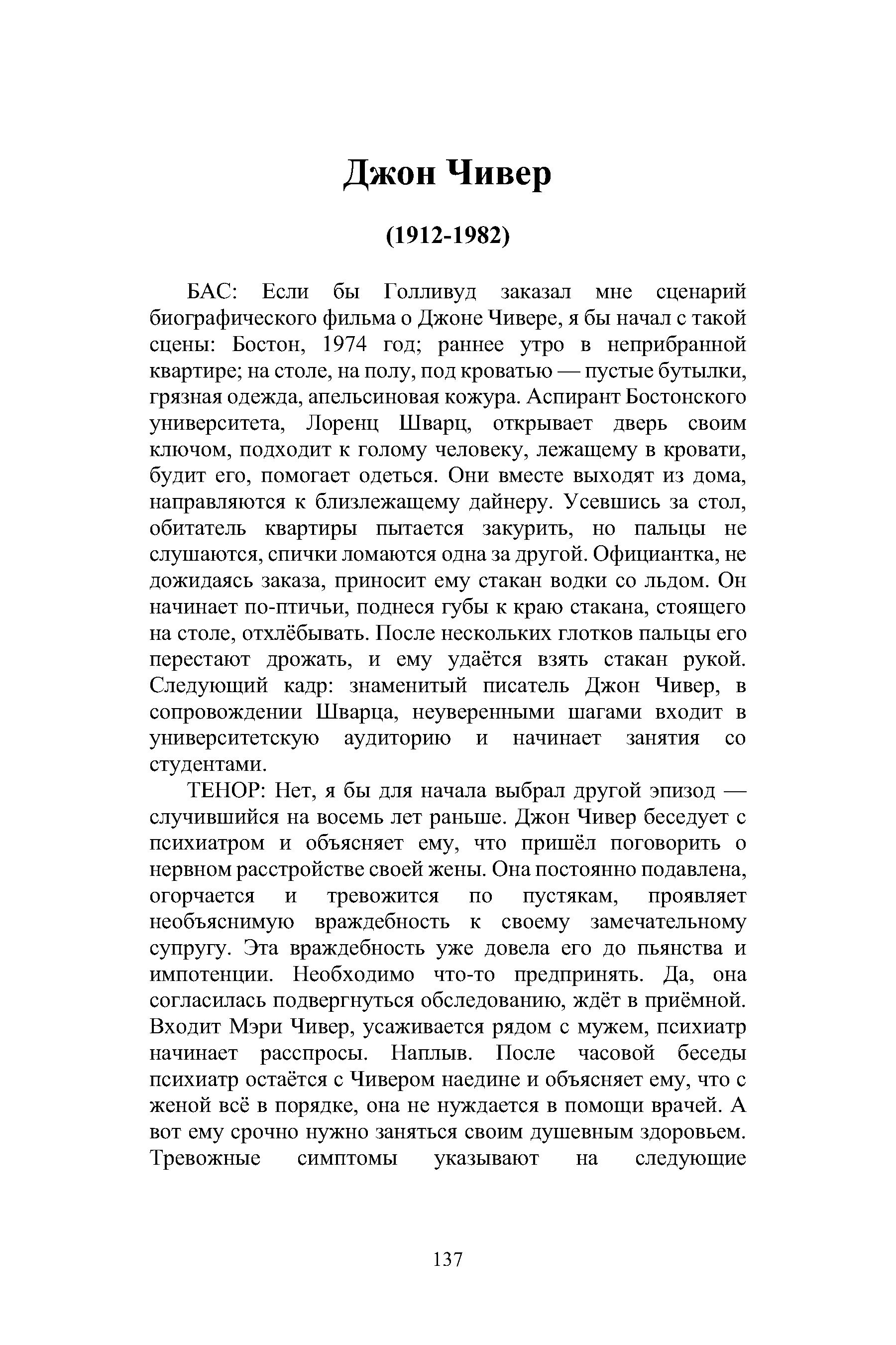 Джон Чивер

(1912-1982)

БАС: Если бы Голливуд заказал мне сценарий биографического фильма о Джоне Чивере, я бы начал с такой сцены: Бостон, 1974 год; раннее утро в неприбранной квартире; на столе, на полу, под кроватью — пустые бутылки, грязная одежда, апельсиновая кожура. Аспирант Бостонского университета, Лоренц Шварц, открывает дверь своим ключом, подходит к голому человеку, лежащему в кровати, будит его, помогает одеться. Они вместе выходят из дома, направляются к близлежащему дайнеру. Усевшись за стол, обитатель квартиры пытается закурить, но пальцы не слушаются, спички ломаются одна за другой. Официантка, не дожидаясь заказа, приносит ему стакан водки со льдом. Он начинает по-птичьи, поднеся губы к краю стакана, стоящего на столе, отхлёбывать. После нескольких глотков пальцы его перестают дрожать, и ему удаётся взять стакан рукой. Следующий кадр: знаменитый писатель Джон Чивер, в сопровождении Шварца, неуверенными шагами входит в университетскую аудиторию и начинает занятия со студентами.

ТЕНОР: Нет, я бы для начала выбрал другой эпизод — случившийся на восемь лет раньше. Джон Чивер беседует с психиатром и объясняет ему, что пришёл поговорить о нервном расстройстве своей жены. Она постоянно подавлена, огорчается и тревожится по пустякам, проявляет необъяснимую враждебность к своему замечательному супругу. Эта враждебность уже довела его до пьянства и импотенции. Необходимо что-то предпринять. Да, она согласилась подвергнуться обследованию, ждёт в приёмной. Входит Мэри Чивер, усаживается рядом с мужем, психиатр начинает расспросы. Наплыв. После часовой беседы психиатр остаётся с Чивером наедине и объясняет ему, что с женой всё в порядке, она не нуждается в помощи врачей. А вот ему срочно нужно заняться своим душевным здоровьем. Тревожные симптомы указывают на следующие

137